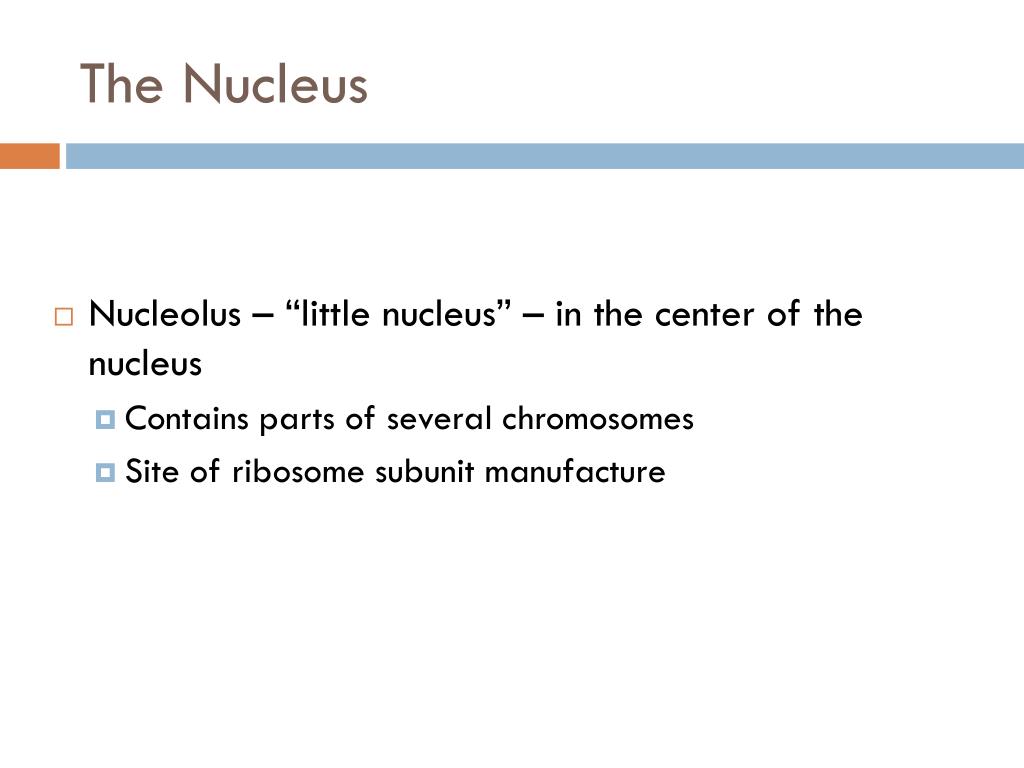 The Nucleus

Nucleolus – “little nucleus” – in the center of the nucleus

Contains parts of several chromosomes

Site of ribosome subunit manufacture